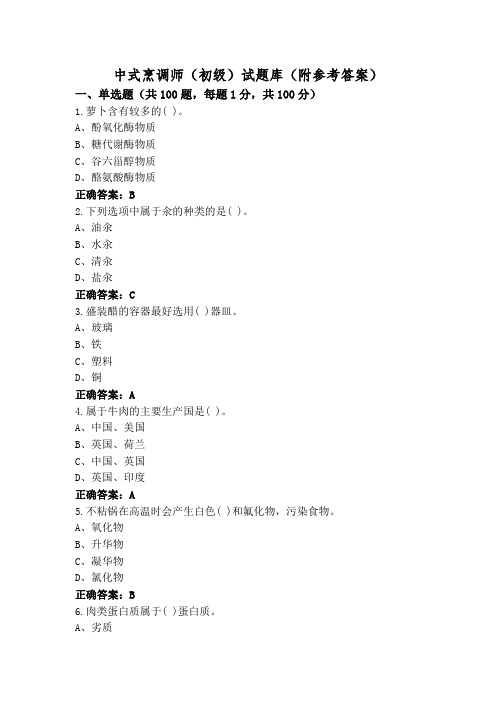 中式烹调师（初级）试题库（附参考答案）

一、单选题（共100题，每题1分，共100分）

1.萝卜含有较多的( )。
A、酚氧化酶物质
B、糖代谢酶物质
C、谷六甾醇物质
D、酪氨酸酶物质
正确答案：B

2.下列选项中属于汆的种类的是( )。
A、油汆
B、水汆
C、清汆
D、盐汆
正确答案：C

3.盛装醋的容器最好选用( )器皿。
A、玻璃
B、铁
C、塑料
D、铜
正确答案：A

4.属于牛肉的主要生产国是( )。
A、中国、美国
B、英国、荷兰
C、中国、英国
D、英国、印度
正确答案：A

5.不粘锅在高温时会产生白色( )和氟化物，污染食物。
A、氧化物
B、升华物
C、凝华物
D、氯化物
正确答案：B

6.肉类蛋白质属于( )蛋白质。
A、劣质